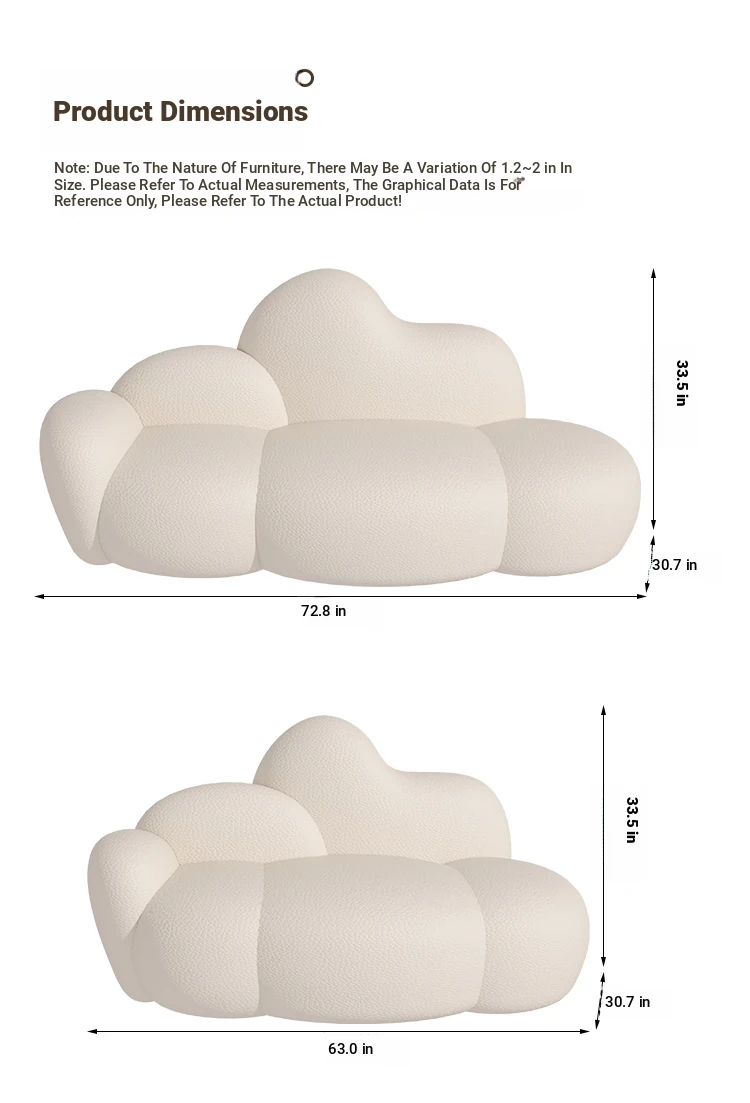 Product Dimensions

Note: Due To The Nature Of Furniture, There May Be A Variation Of 1.2~2 in In Size. Please Refer To Actual Measurements, The Graphical Data Is For Reference Only, Please Refer To The Actual Product!

33.5 in

30.7 in

72.8 in

33.5 in

30.7 in

63.0 in